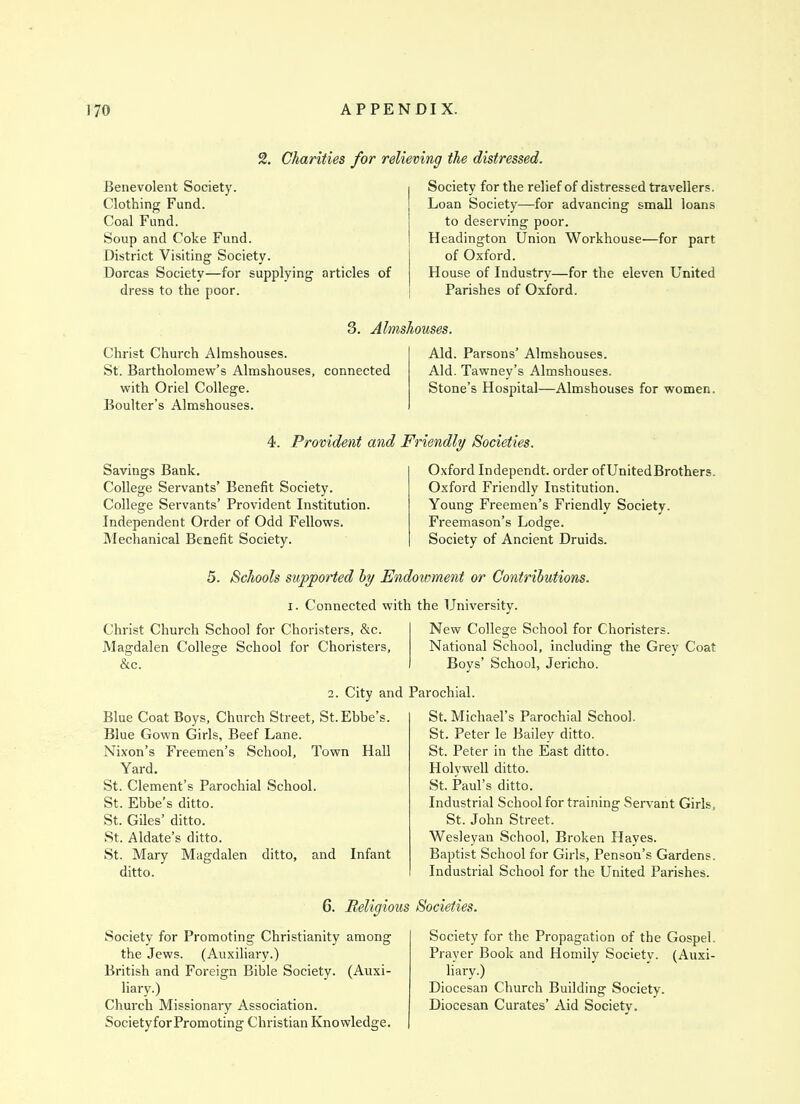 170 APPENDIX.

2. Charities for relieving the distressed.

Benevolent Society.
Clothing Fund.
Coal Fund.
Soup and Coke Fund.
District Visiting Society.
Dorcas Society—for supplying articles of dress to the poor.

Society for the relief of distressed travellers.
Loan Society—for advancing small loans to deserving poor.
Headington Union Workhouse—for part of Oxford.
House of Industry—for the eleven United Parishes of Oxford.

3. Almshouses.

Christ Church Almshouses.
St. Bartholomew's Almshouses, connected with Oriel College.
Boulter's Almshouses.

Ald. Parsons' Almshouses.
Ald. Tawney's Almshouses.
Stone's Hospital—Almshouses for women.

4. Provident and Friendly Societies.

Savings Bank.
College Servants' Benefit Society.
College Servants' Provident Institution.
Independent Order of Odd Fellows.
Mechanical Benefit Society.

Oxford Independt. order of United Brothers.
Oxford Friendly Institution.
Young Freemen's Friendly Society.
Freemason's Lodge.
Society of Ancient Druids.

5. Schools supported by Endowment or Contributions.

1. Connected with the University.

Christ Church School for Choristers, &c.
Magdalen College School for Choristers, &c.

New College School for Choristers.
National School, including the Grey Coat Boys' School, Jericho.

2. City and Parochial.

Blue Coat Boys, Church Street, St. Ebbe's.
Blue Gown Girls, Beef Lane.
Nixon's Freemen's School, Town Hall Yard.
St. Clement's Parochial School.
St. Ebbe's ditto.
St. Giles' ditto.
St. Aldate's ditto.
St. Mary Magdalen ditto, and Infant ditto.

St. Michael's Parochial School.
St. Peter le Bailey ditto.
St. Peter in the East ditto.
Holywell ditto.
St. Paul's ditto.
Industrial School for training Servant Girls, St. John Street.
Wesleyan School, Broken Hayes.
Baptist School for Girls, Penson's Gardens.
Industrial School for the United Parishes.

6. Religious Societies.

Society for Promoting Christianity among the Jews. (Auxiliary.)
British and Foreign Bible Society. (Auxiliary.)
Church Missionary Association.
Society for Promoting Christian Knowledge.

Society for the Propagation of the Gospel.
Prayer Book and Homily Society. (Auxiliary.)
Diocesan Church Building Society.
Diocesan Curates' Aid Society.